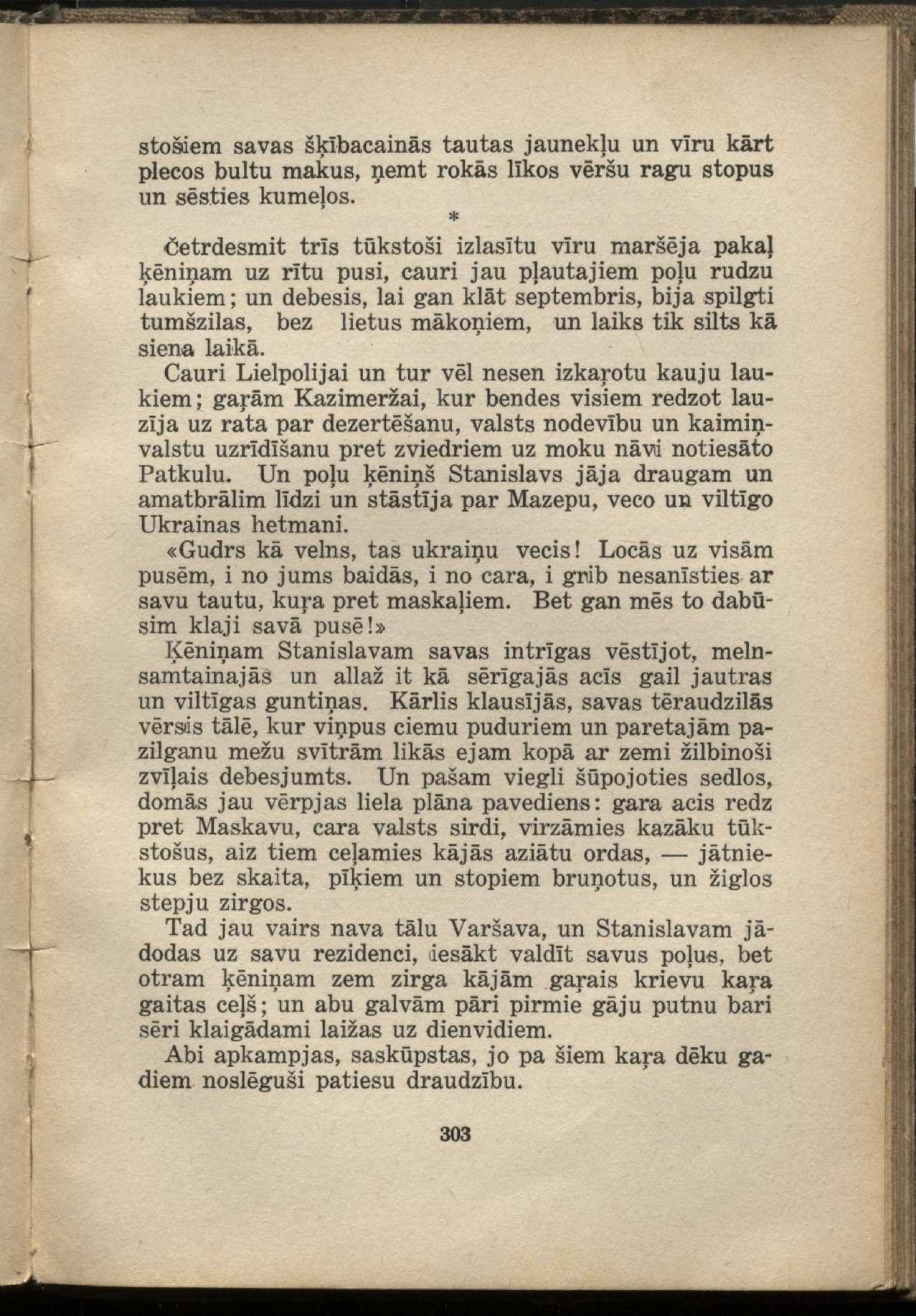 stošiem savas šķībacainās tautas jaunekļu un vīru kārt plecos bultu makus, ņemt rokās līkos vēršu ragu stopus un sēsties kumeļos.

*

Četrdesmit trīs tūkstoši izlasītu vīru maršēja pakaļ ķēniņam uz rītu pusi, cauri jau pļautajiem poļu rudzu laukiem; un debesis, lai gan klāt septembris, bija spilgti tumšzilas, bez lietus mākoņiem, un laiks tik silts kā siena laikā.

Cauri Lielpolijai un tur vēl nesen izkaŗotu kauju laukiem; gaŗām Kazimeržai, kur bendes visiem redzot lauzīja uz rata par dezertēšanu, valsts nodevību un kaimiņvalstu uzrīdīšanu pret zviedriem uz moku nāvi notiesāto Patkulu. Un poļu ķēniņš Stanislavs jāja draugam un amatbrālim līdzi un stāstīja par Mazepu, veco un viltīgo Ukrainas hetmani.

«Gudrs kā velns, tas ukraiņu vecis! Locās uz visām pusēm, i no jums baidās, i no cara, i grib nesanīsties ar savu tautu, kuŗa pret maskaļiem. Bet gan mēs to dabūsim klaji savā pusē!»

Ķēniņam Stanislavam savas intrīgas vēstījot, melnsamtainajās un allaž it kā sērīgajās acīs gail jautras un viltīgas guntiņas. Kārlis klausījās, savas tēraudzilās vērsis tālē, kur viņpus ciemu puduriem un paretajām pazilganu mežu svītrām likās ejam kopā ar zemi žilbinoši zvīļais debesjumts. Un pašam viegli šūpojoties sedlos, domās jau vērpjas liela plāna pavediens: gara acis redz pret Maskavu, cara valsts sirdi, virzāmies kazāku tūkstošus, aiz tiem ceļamies kājās aziātu ordas, — jātniekus bez skaita, pīķiem un stopiem bruņotus, un žiglos stepju zirgos.

Tad jau vairs nava tālu Varšava, un Stanislavam jādodas uz savu rezidenci, iesākt valdīt savus poļus, bet otram ķēniņam zem zirga kājām gaŗais krievu kaŗa gaitas ceļš; un abu galvām pāri pirmie gāju putnu bari sēri klaigādami laižas uz dienvidiem.

Abi apkampjas, saskūpstas, jo pa šiem kaŗa dēku gadiem noslēguši patiesu draudzību.

303